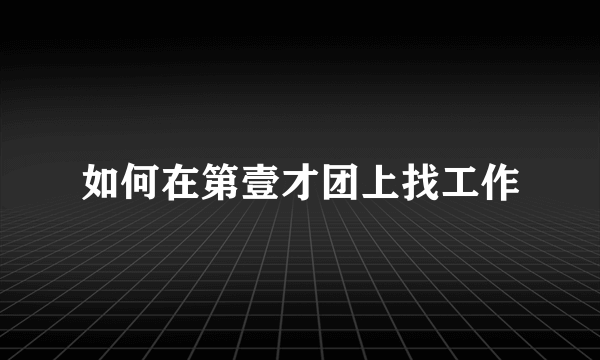 如何在第壹才团上找工作